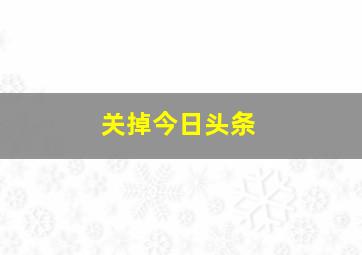 关掉今日头条